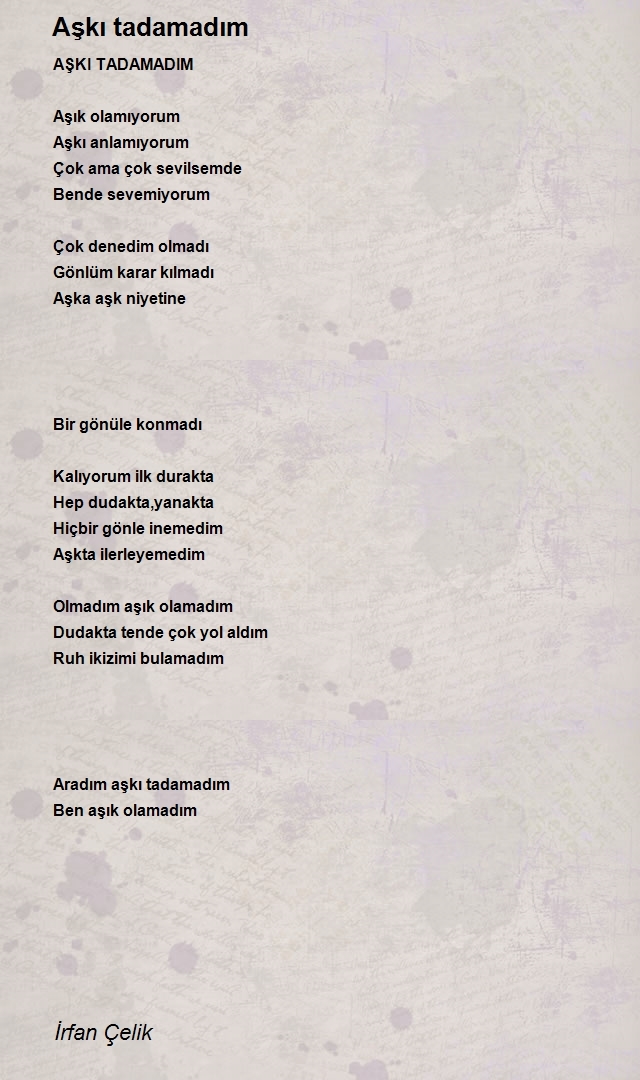 Aşkı tadamadım

AŞKI TADAMADIM

Aşık olamıyorum
Aşkı anlamıyorum
Çok ama çok sevilsemde
Bende sevemiyorum

Çok denedim olmadı
Gönlüm karar kılmadı
Aşka aşk niyetine

Bir gönüle konmadı

Kalıyorum ilk durakta
Hep dudakta,yanakta
Hiçbir gönle inemedim
Aşkta ilerleyemedim

Olmadım aşık olamadım
Dudakta tende çok yol aldım
Ruh ikizimi bulamadım

Aradım aşkı tadamadım
Ben aşık olamadım

İrfan Çelik